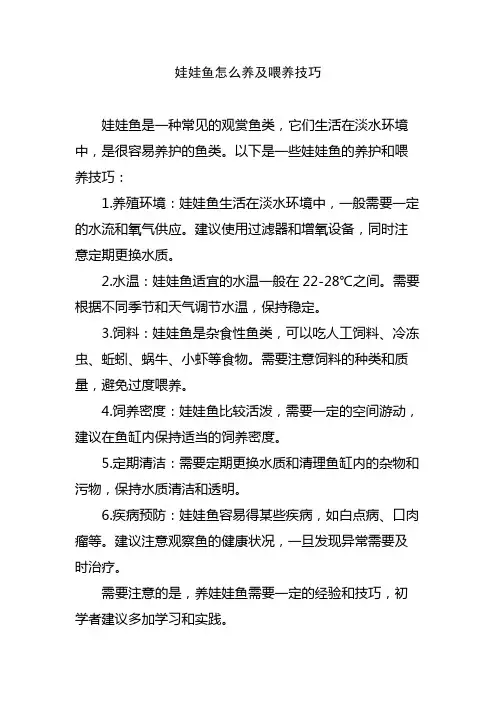 娃娃鱼怎么养及喂养技巧

娃娃鱼是一种常见的观赏鱼类，它们生活在淡水环境中，是很容易养护的鱼类。以下是一些娃娃鱼的养护和喂养技巧：

1.养殖环境：娃娃鱼生活在淡水环境中，一般需要一定的水流和氧气供应。建议使用过滤器和增氧设备，同时注意定期更换水质。

2.水温：娃娃鱼适宜的水温一般在 22-28℃之间。需要根据不同季节和天气调节水温，保持稳定。

3.饲料：娃娃鱼是杂食性鱼类，可以吃人工饲料、冷冻虫、蚯蚓、蜗牛、小虾等食物。需要注意饲料的种类和质量，避免过度喂养。

4.饲养密度：娃娃鱼比较活泼，需要一定的空间游动，建议在鱼缸内保持适当的饲养密度。

5.定期清洁：需要定期更换水质和清理鱼缸内的杂物和污物，保持水质清洁和透明。

6.疾病预防：娃娃鱼容易得某些疾病，如白点病、口肉瘤等。建议注意观察鱼的健康状况，一旦发现异常需要及时治疗。

需要注意的是，养娃娃鱼需要一定的经验和技巧，初学者建议多加学习和实践。